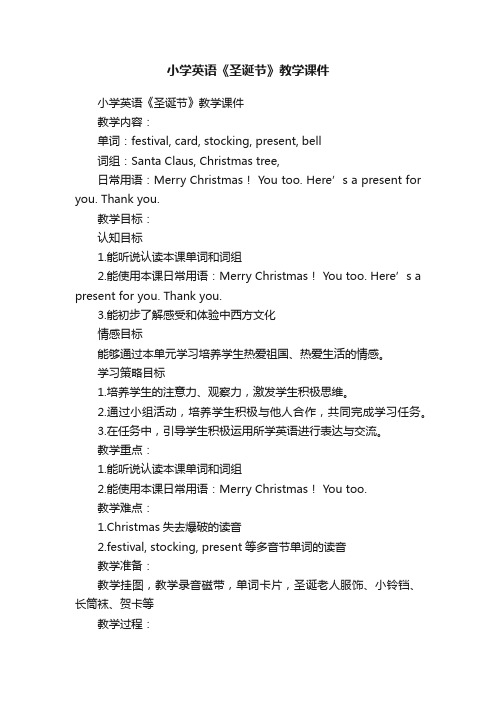 小学英语《圣诞节》教学课件

小学英语《圣诞节》教学课件

教学内容：

单词：festival, card, stocking, present, bell

词组：Santa Claus, Christmas tree,

日常用语：Merry Christmas！ You too. Here’s a present for you. Thank you.

教学目标：

认知目标

1.能听说认读本课单词和词组

2.能使用本课日常用语：Merry Christmas！ You too. Here’s a present for you. Thank you.

3.能初步了解感受和体验中西方文化

情感目标

能够通过本单元学习培养学生热爱祖国、热爱生活的情感。

学习策略目标

1.培养学生的注意力、观察力，激发学生积极思维。

2.通过小组活动，培养学生积极与他人合作，共同完成学习任务。

3.在任务中，引导学生积极运用所学英语进行表达与交流。

教学重点：

1.能听说认读本课单词和词组

2.能使用本课日常用语：Merry Christmas！ You too.

教学难点：

1.Christmas 失去爆破的读音

2.festival, stocking, present 等多音节单词的读音

教学准备：

教学挂图，教学录音磁带，单词卡片，圣诞老人服饰、小铃铛、长筒袜、贺卡等

教学过程：